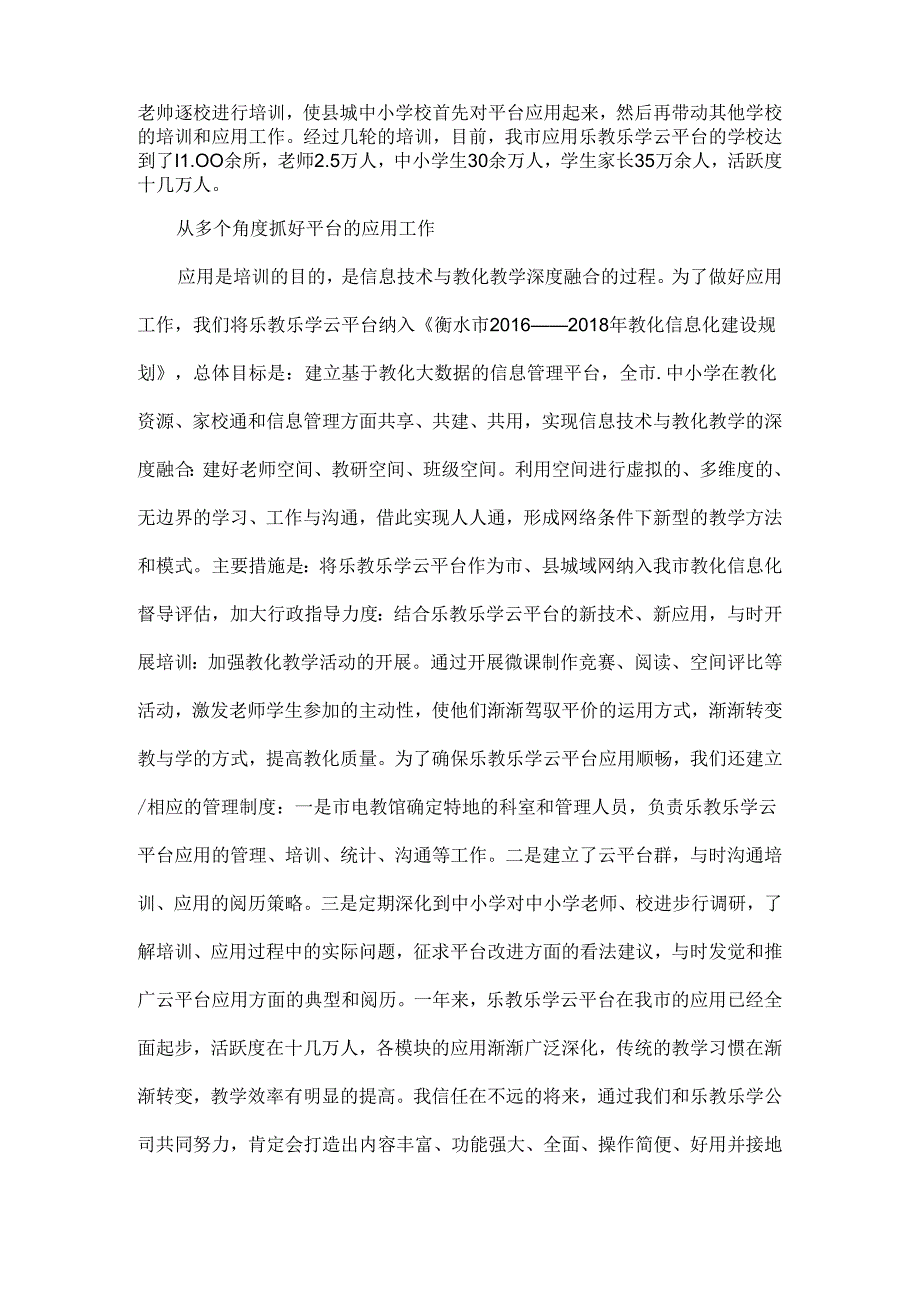 老帅逐校进行培训，使县城中小学校首先对平台应用起来，然后再带动其他学校的培训和应用工作。经过几轮的培训，目前，我市应用乐教乐学云平台的学校达到了I1.OO余所，老师2.5万人，中小学生30余万人，学生家长35万余人，活跃度十几万人。

从多个角度抓好平台的应用工作

应用是培训的目的，是信息技术与教化教学深度融合的过程。为了做好应用工作，我们将乐教乐学云平台纳入《衡水市2016——2018年教化信息化建设规划》，总体目标是：建立基于教化大数据的信息管理平台，全市.中小学在教化资源、家校通和信息管理方面共享、共建、共用，实现信息技术与教化教学的深度融合:建好老师空间、教研空间、班级空间。利用空间进行虚拟的、多维度的、无边界的学习、工作与沟通，借此实现人人通，形成网络条件下新型的教学方法和模式。主要措施是：将乐教乐学云平台作为市、县城域网纳入我市教化信息化督导评估，加大行政指导力度：结合乐教乐学云平台的新技术、新应用，与时开展培训：加强教化教学活动的开展。通过开展微课制作竞赛、阅读、空间评比等活动，激发老师学生参加的主动性，使他们渐渐驾驭平价的运用方式，渐渐转变教与学的方式，提高教化质量。为了确保乐教乐学云平台应用顺畅，我们还建立/相应的管理制度：一是市电教馆确定特地的科室和管理人员，负责乐教乐学云平台应用的管理、培训、统计、沟通等工作。二是建立了云平台群，与时沟通培训、应用的阅历策略。三是定期深化到中小学对中小学老师、校进步行调研，了解培训、应用过程中的实际问题，征求平台改进方面的看法建议，与时发觉和推广云平台应用方面的典型和阅历。一年来，乐教乐学云平台在我市的应用已经全面起步，活跃度在十几万人，各模块的应用渐渐广泛深化，传统的教学习惯在渐渐转变，教学效率有明显的提高。我信任在不远的将来，通过我们和乐教乐学公司共同努力，肯定会打造出内容丰富、功能强大、全面、操作简便、好用并接地